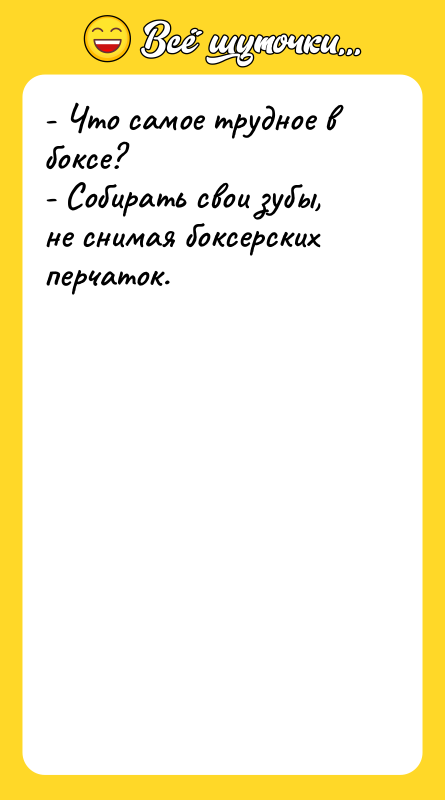 Всё шуточки...

- Что самое трудное в боксе?
- Собирать свои зубы, не снимая боксерских перчаток.